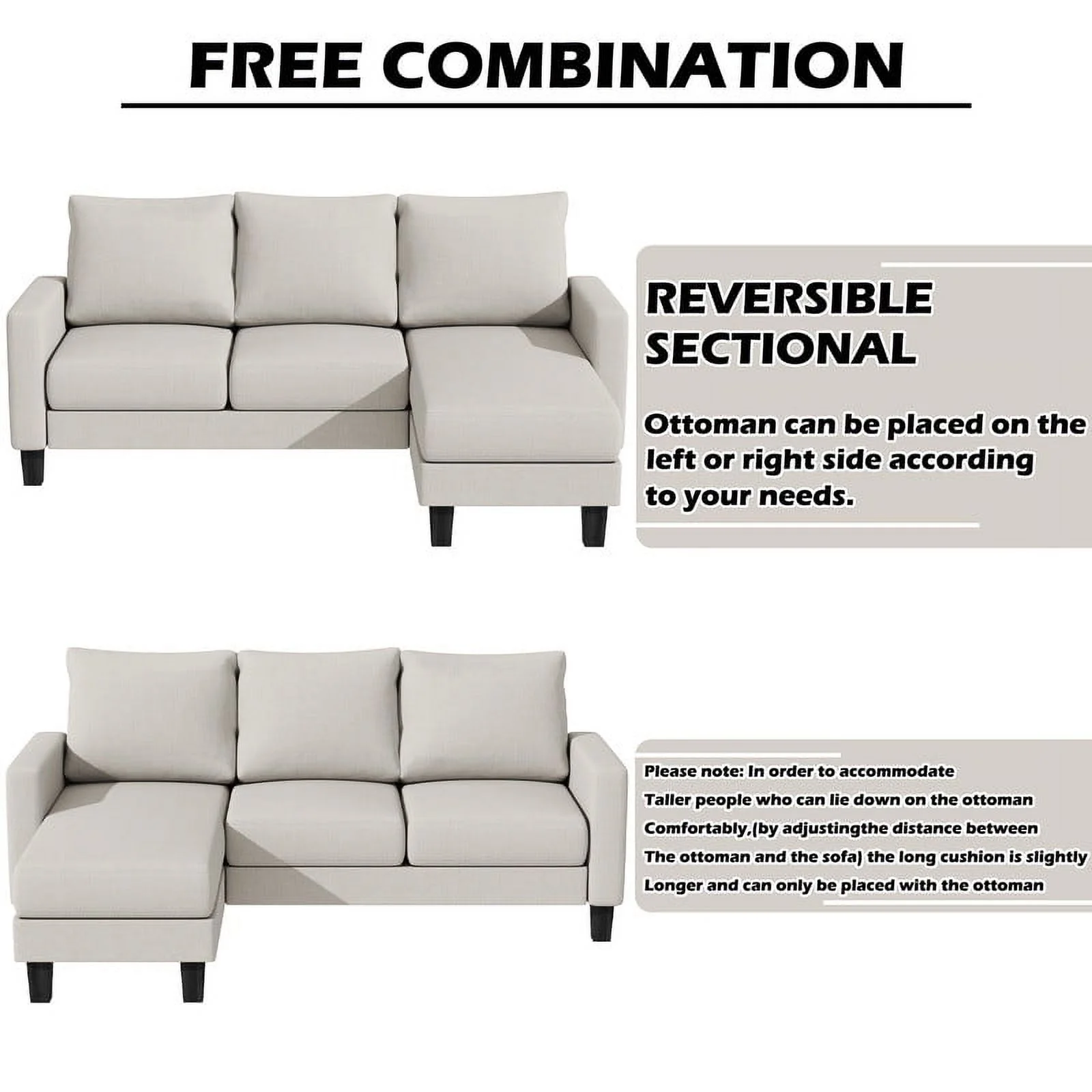 FREE COMBINATION

REVERSIBLE SECTIONAL

Ottoman can be placed on the left or right side according to your needs.

Please note: In order to accommodate Taller people who can lie down on the ottoman Comfortably,(by adjustingthe distance between The ottoman and the sofa) the long cushion is slightly Longer and can only be placed with the ottoman